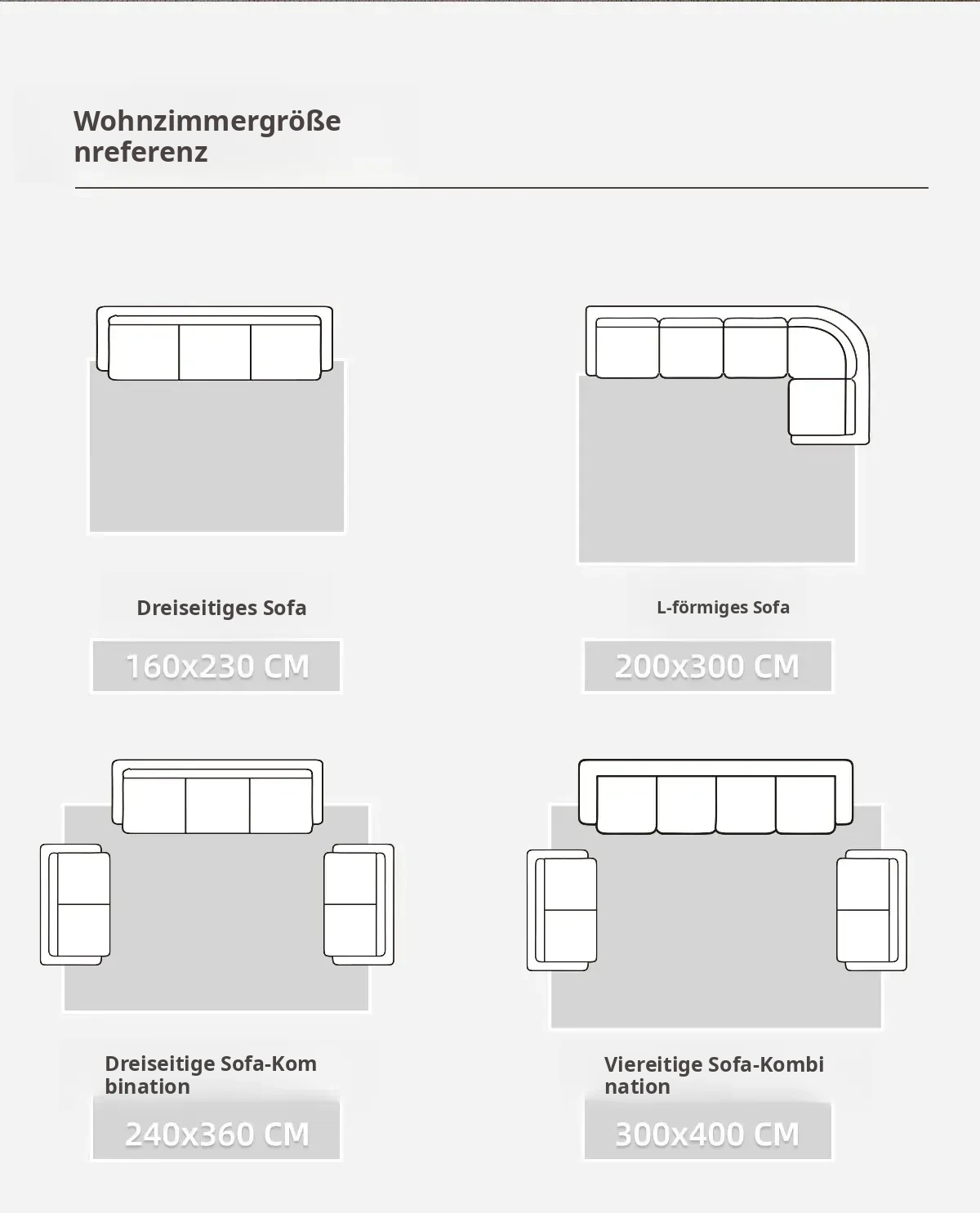 Wohnzimmergröße nreferenz

Dreiseitiges Sofa

160x230 CM

L-förmiges Sofa

200x300 CM

Dreiseitige Sofa-Kom bination

240x360 CM

Viereitige Sofa-Kombi nation

300x400 CM